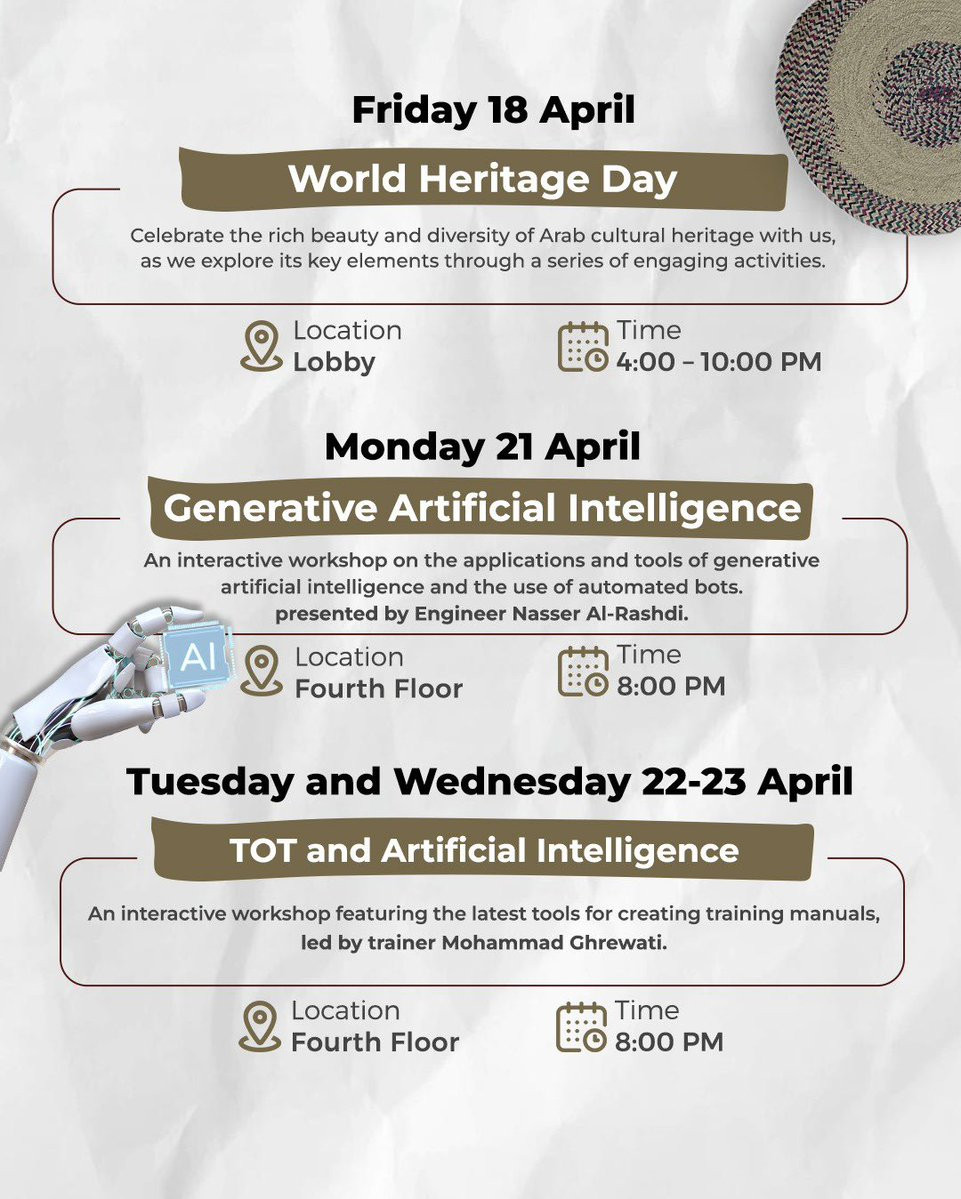 Friday 18 April

World Heritage Day

Celebrate the rich beauty and diversity of Arab cultural heritage with us, as we explore its key elements through a series of engaging activities.

Location
Lobby

Time
4:00 – 10:00 PM

Monday 21 April

Generative Artificial Intelligence

An interactive workshop on the applications and tools of generative artificial intelligence and the use of automated bots.
presented by Engineer Nasser Al-Rashdi.

AI

Location
Fourth Floor

Time
8:00 PM

Tuesday and Wednesday 22-23 April

TOT and Artificial Intelligence

An interactive workshop featuring the latest tools for creating training manuals, led by trainer Mohammad Ghrewati.

Location
Fourth Floor

Time
8:00 PM